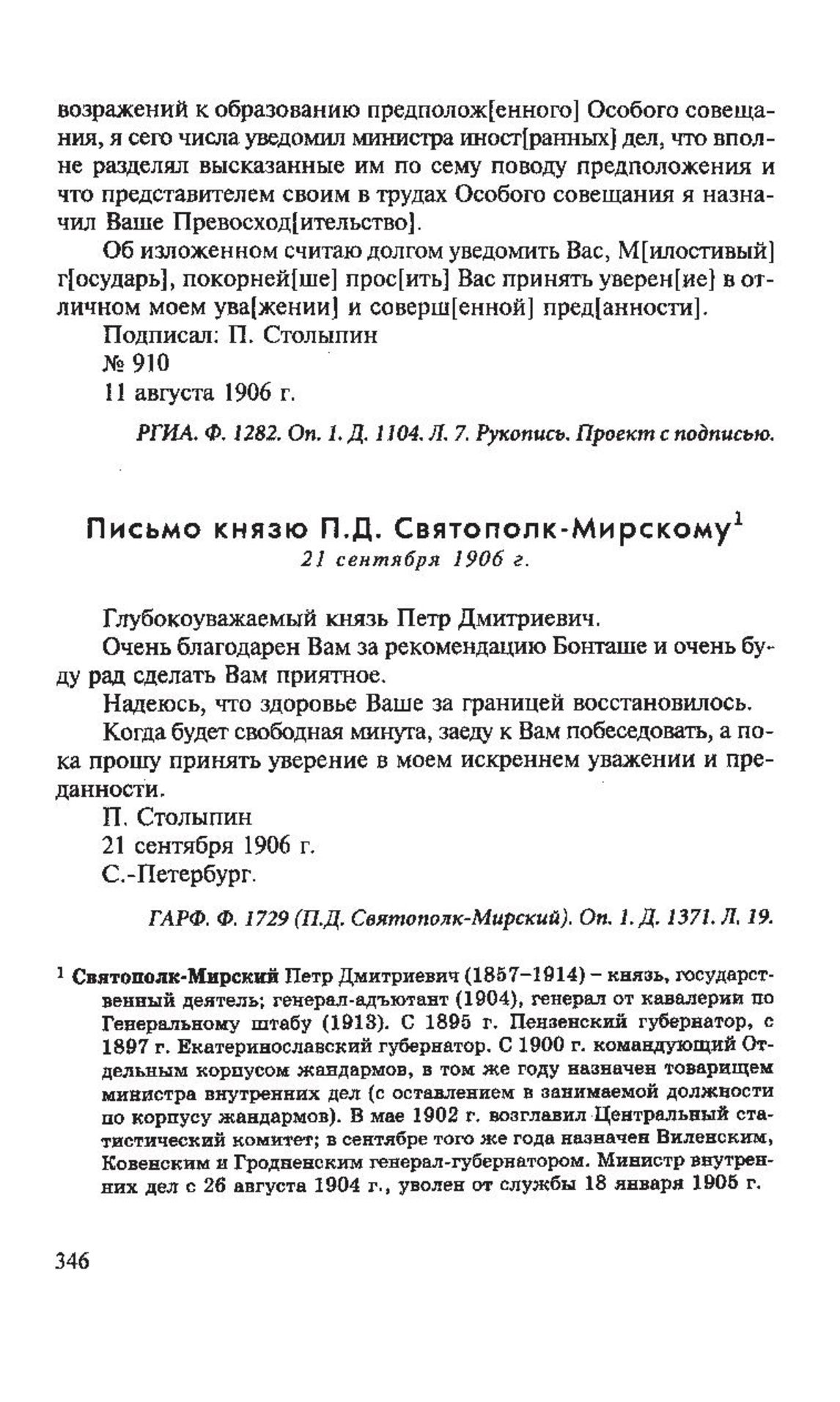 возражений к образованию предполож[енного] Особого совещания, я сего числа уведомил министра иност[ранных] дел, что вполне разделял высказанные им по сему поводу предположения и что представителем своим в трудах Особого совещания я назначил Ваше Превосход[ительство].

Об изложенном считаю долгом уведомить Вас, М[илостивый] г[осударь], покорней[ше] прос[ить] Вас принять уверен[ие] в отличном моем ува[жении] и соверш[енной] пред[анности].

Подписал: П. Столыпин

№ 910

11 августа 1906 г.

РГИА. Ф. 1282. Оп. 1. Д. 1104. Л. 7. Рукопись. Проект с подписью.

Письмо князю П.Д. Святополк-Мирскому$^1$

21 сентября 1906 г.

Глубокоуважаемый князь Петр Дмитриевич.

Очень благодарен Вам за рекомендацию Бонташе и очень буду рад сделать Вам приятное.

Надеюсь, что здоровье Ваше за границей восстановилось.

Когда будет свободная минута, заеду к Вам побеседовать, а пока прошу принять уверение в моем искреннем уважении и преданности.

П. Столыпин

21 сентября 1906 г.

С.-Петербург.

ГАРФ. Ф. 1729 (П.Д. Святополк-Мирский). Оп. 1. Д. 1371. Л. 19.

$^1$ Святополк-Мирский Петр Дмитриевич (1857–1914) – князь, государственный деятель; генерал-адъютант (1904), генерал от кавалерии по Генеральному штабу (1913). С 1895 г. Пензенский губернатор, с 1897 г. Екатеринославский губернатор. С 1900 г. командующий Отдельным корпусом жандармов, в том же году назначен товарищем министра внутренних дел (с оставлением в занимаемой должности по корпусу жандармов). В мае 1902 г. возглавил Центральный статистический комитет; в сентябре того же года назначен Виленским, Ковенским и Гродненским генерал-губернатором. Министр внутренних дел с 26 августа 1904 г., уволен от службы 18 января 1905 г.

346